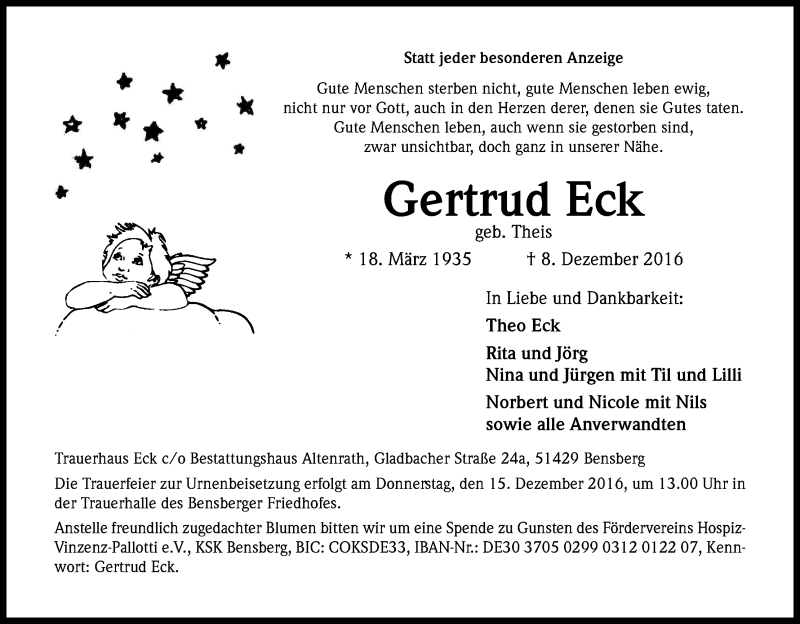 Statt jeder besonderen Anzeige

Gute Menschen sterben nicht, gute Menschen leben ewig, nicht nur vor Gott, auch in den Herzen derer, denen sie Gutes taten. Gute Menschen leben, auch wenn sie gestorben sind, zwar unsichtbar, doch ganz in unserer Nähe.

Gertrud Eck

geb. Theis

* 18. März 1935 † 8. Dezember 2016

In Liebe und Dankbarkeit:

Theo Eck

Rita und Jörg
Nina und Jürgen mit Til und Lilli

Norbert und Nicole mit Nils
sowie alle Anverwandten

Trauerhaus Eck c/o Bestattungshaus Altenrath, Gladbacher Straße 24a, 51429 Bensberg

Die Trauerfeier zur Urnenbeisetzung erfolgt am Donnerstag, den 15. Dezember 2016, um 13.00 Uhr in der Trauerhalle des Bensberger Friedhofes.

Anstelle freundlich zugedachter Blumen bitten wir um eine Spende zu Gunsten des Fördervereins Hospiz-Vinzenz-Pallotti e.V., KSK Bensberg, BIC: COKSDE33, IBAN-Nr.: DE30 3705 0299 0312 0122 07, Kennwort: Gertrud Eck.